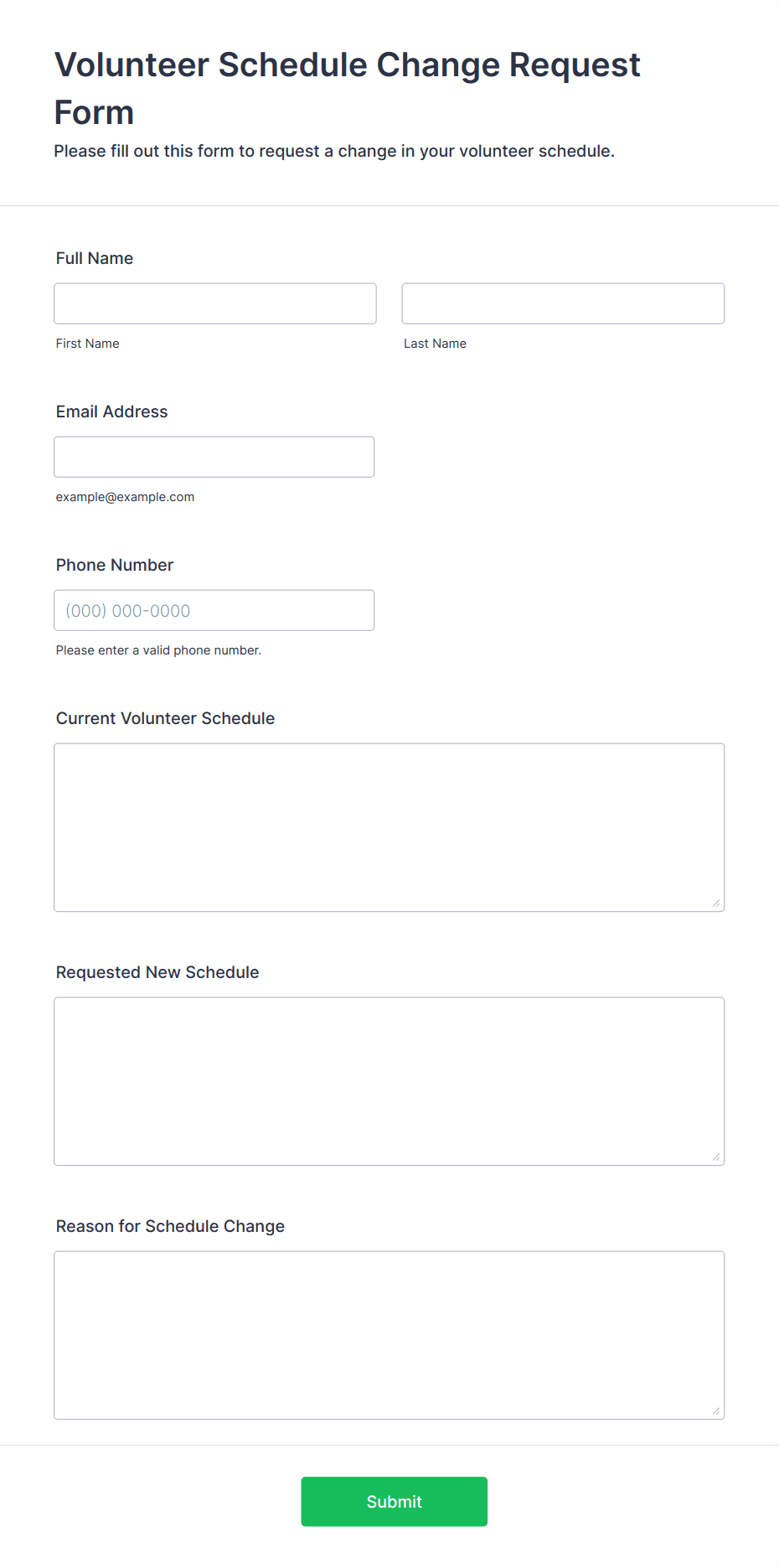 Volunteer Schedule Change Request Form

Please fill out this form to request a change in your volunteer schedule.

Full Name

First Name

Last Name

Email Address

example@example.com

Phone Number

(000) 000-0000

Please enter a valid phone number.

Current Volunteer Schedule

Requested New Schedule

Reason for Schedule Change

Submit